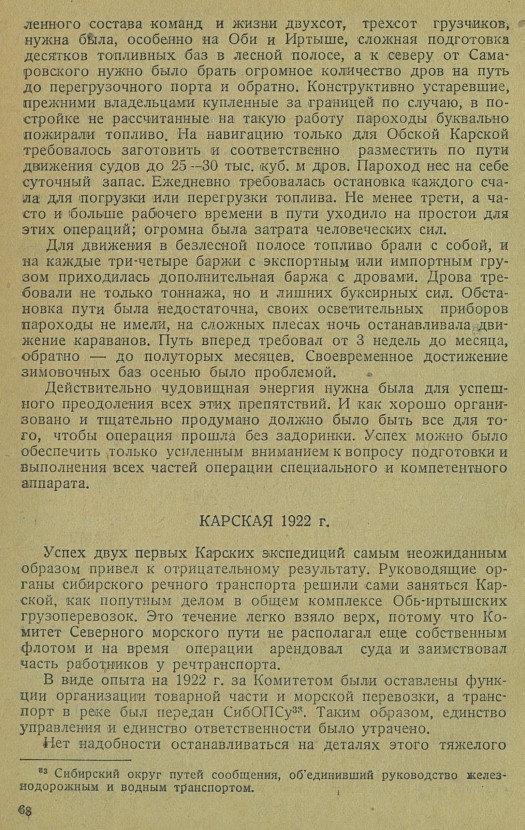 ленного состава команд и жизни двухсот, трехсот грузчиков, нужна была, особенно на Оби и Иртыше, сложная подготовка десятков топливных баз в лесной полосе, а к северу от Самаровского нужно было брать огромное количество дров на путь до перегрузочного порта и обратно. Конструктивно устаревшие, прежними владельцами купленные за границей по случаю, в постройке не рассчитанные на такую работу пароходы буквально пожирали топливо. На навигацию только для Обской Карской требовалось заготовить и соответственно разместить по пути движения судов до 25—30 тыс. куб. м дров. Пароход нес на себе суточный запас. Ежедневно требовалась остановка каждого счала для погрузки или перегрузки топлива. Не менее трети, а часто и больше рабочего времени в пути уходило на простои для этих операций; огромна была затрата человеческих сил.

Для движения в безлесной полосе топливо брали с собой, и на каждые три-четыре баржи с экспортным или импортным грузом приходилась дополнительная баржа с дровами. Дрова требовали не только тоннажа, но и лишних буксирных сил. Обстановка пути была недостаточна, своих осветительных приборов пароходы не имели, на сложных плесах ночь останавливала движение караванов. Путь вперед требовал от 3 недель до месяца, обратно — до полуторых месяцев. Своевременное достижение зимовочных баз осенью было проблемой.

Действительно чудовищная энергия нужна была для успешного преодоления всех этих препятствий. И как хорошо организовано и тщательно продумано должно было быть все для того, чтобы операция прошла без задоринки. Успех можно было обеспечить только усиленным вниманием к вопросу подготовки и выполнения всех частей операции специального и компетентного аппарата.

КАРСКАЯ 1922 г.

Успех двух первых Карских экспедиций самым неожиданным образом привел к отрицательному результату. Руководящие органы сибирского речного транспорта решили сами заняться Карской, как попутным делом в общем комплексе Обь-иртышских грузоперевозок. Это течение легко взяло верх, потому что Комитет Северного морского пути не располагал еще собственным флотом и на время операции арендовал суда и заимствовал часть работников у речтранспорта.

В виде опыта на 1922 г. за Комитетом были оставлены функции организации товарной части и морской перевозки, а транспорт в реке был передан СибОПСу$^{33}$. Таким образом, единство управления и единство ответственности было утрачено.

Нет надобности останавливаться на деталях этого тяжелого

$^{33}$ Сибирский округ путей сообщения, об'единивший руководство железнодорожным и водным транспортом.

68